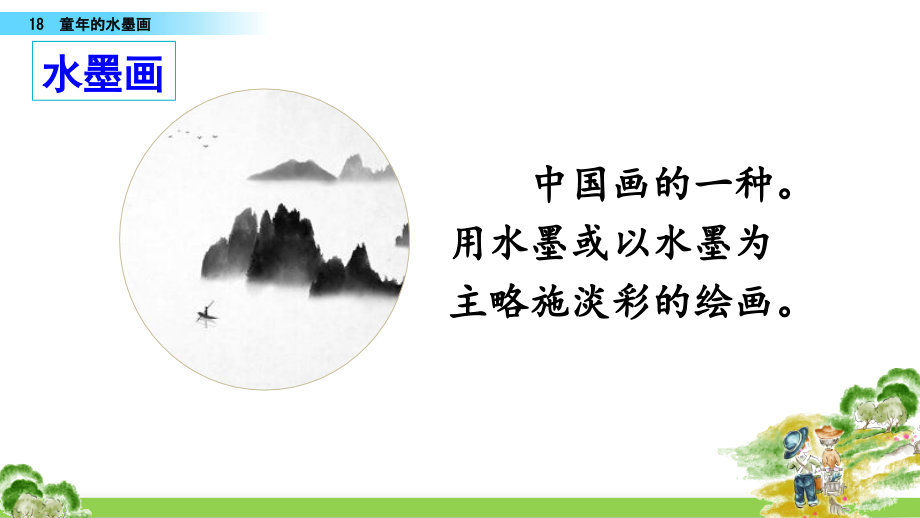 18 童年的水墨画

水墨画

中国画的一种。用水墨或以水墨为主略施淡彩的绘画。